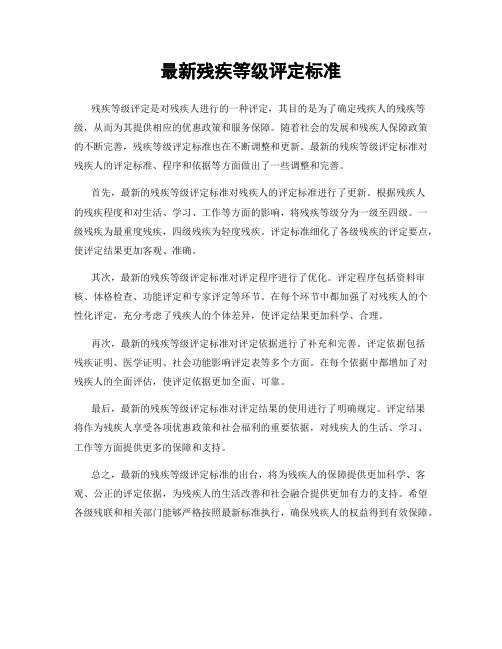 最新残疾等级评定标准

残疾等级评定是对残疾人进行的一种评定，其目的是为了确定残疾人的残疾等级，从而为其提供相应的优惠政策和服务保障。随着社会的发展和残疾人保障政策的不断完善，残疾等级评定标准也在不断调整和更新。最新的残疾等级评定标准对残疾人的评定标准、程序和依据等方面做出了一些调整和完善。

首先，最新的残疾等级评定标准对残疾人的评定标准进行了更新。根据残疾人的残疾程度和对生活、学习、工作等方面的影响，将残疾等级分为一级至四级。一级残疾为最重度残疾，四级残疾为轻度残疾。评定标准细化了各级残疾的评定要点，使评定结果更加客观、准确。

其次，最新的残疾等级评定标准对评定程序进行了优化。评定程序包括资料审核、体格检查、功能评定和专家评定等环节。在每个环节中都加强了对残疾人的个性化评定，充分考虑了残疾人的个体差异，使评定结果更加科学、合理。

再次，最新的残疾等级评定标准对评定依据进行了补充和完善。评定依据包括残疾证明、医学证明、社会功能影响评定表等多个方面。在每个依据中都增加了对残疾人的全面评估，使评定依据更加全面、可靠。

最后，最新的残疾等级评定标准对评定结果的使用进行了明确规定。评定结果将作为残疾人享受各项优惠政策和社会福利的重要依据，对残疾人的生活、学习、工作等方面提供更多的保障和支持。

总之，最新的残疾等级评定标准的出台，将为残疾人的保障提供更加科学、客观、公正的评定依据，为残疾人的生活改善和社会融合提供更加有力的支持。希望各级残联和相关部门能够严格按照最新标准执行，确保残疾人的权益得到有效保障。